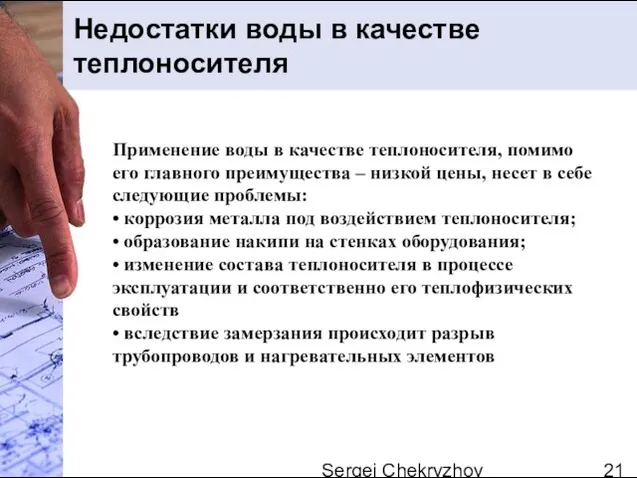 Недостатки воды в качестве теплоносителя

Применение воды в качестве теплоносителя, помимо его главного преимущества – низкой цены, несет в себе следующие проблемы:
• коррозия металла под воздействием теплоносителя;
• образование накипи на стенках оборудования;
• изменение состава теплоносителя в процессе эксплуатации и соответственно его теплофизических свойств
• вследствие замерзания происходит разрыв трубопроводов и нагревательных элементов

Sergei Chekryzhov 21